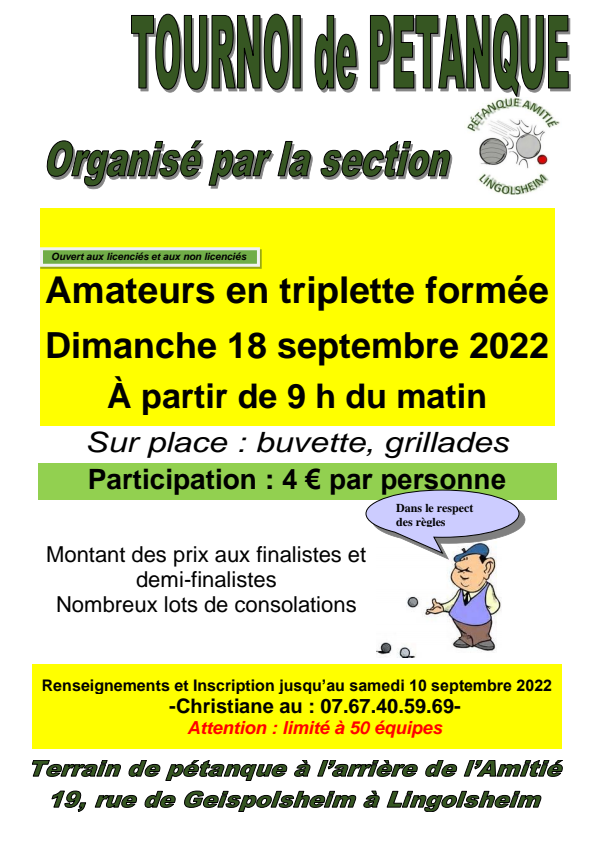 TOURNOI de PETANQUE

Organisé par la section

PÉTANQUE AMITIÉ
LINGOLSHEIM

Ouvert aux licenciés et aux non licenciés

Amateurs en triplette formée
Dimanche 18 septembre 2022
À partir de 9 h du matin

Sur place : buvette, grillades

Participation : 4 € par personne

Dans le respect des règles

Montant des prix aux finalistes et demi-finalistes
Nombreux lots de consolations

Renseignements et Inscription jusqu'au samedi 10 septembre 2022
-Christiane au : 07.67.40.59.69-
Attention : limité à 50 équipes

Terrain de pétanque à l'arrière de l'Amitié
19, rue de Geispolsheim à Lingolsheim